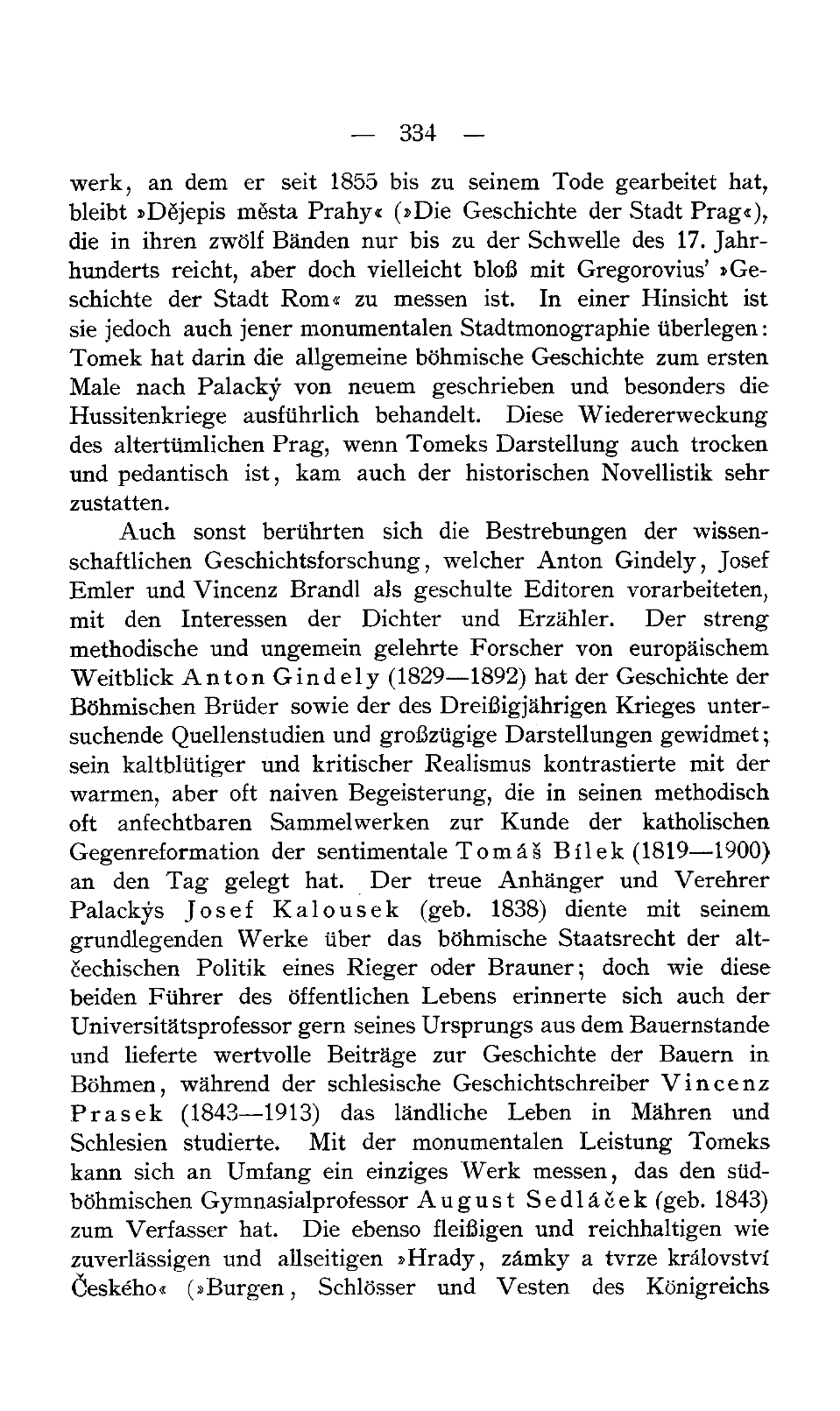 — 334 —

werk, an dem er seit 1855 bis zu seinem Tode gearbeitet hat, bleibt »Dějepis města Prahy« (»Die Geschichte der Stadt Prag«), die in ihren zwölf Bänden nur bis zu der Schwelle des 17. Jahrhunderts reicht, aber doch vielleicht bloß mit Gregorovius' »Geschichte der Stadt Rom« zu messen ist. In einer Hinsicht ist sie jedoch auch jener monumentalen Stadtmonographie überlegen: Tomek hat darin die allgemeine böhmische Geschichte zum ersten Male nach Palacký von neuem geschrieben und besonders die Hussitenkriege ausführlich behandelt. Diese Wiedererweckung des altertümlichen Prag, wenn Tomeks Darstellung auch trocken und pedantisch ist, kam auch der historischen Novellistik sehr zustatten.

Auch sonst berührten sich die Bestrebungen der wissenschaftlichen Geschichtsforschung, welcher Anton Gindely, Josef Emler und Vincenz Brandl als geschulte Editoren vorarbeiteten, mit den Interessen der Dichter und Erzähler. Der streng methodische und ungemein gelehrte Forscher von europäischem Weitblick Anton Gindely (1829—1892) hat der Geschichte der Böhmischen Brüder sowie der des Dreißigjährigen Krieges untersuchende Quellenstudien und großzügige Darstellungen gewidmet; sein kaltblütiger und kritischer Realismus kontrastierte mit der warmen, aber oft naiven Begeisterung, die in seinen methodisch oft anfechtbaren Sammelwerken zur Kunde der katholischen Gegenreformation der sentimentale Tomáš Bílek (1819—1900) an den Tag gelegt hat. Der treue Anhänger und Verehrer Palackýs Josef Kalousek (geb. 1838) diente mit seinem grundlegenden Werke über das böhmische Staatsrecht der altčechischen Politik eines Rieger oder Brauner; doch wie diese beiden Führer des öffentlichen Lebens erinnerte sich auch der Universitätsprofessor gern seines Ursprungs aus dem Bauernstande und lieferte wertvolle Beiträge zur Geschichte der Bauern in Böhmen, während der schlesische Geschichtschreiber Vincenz Prasek (1843—1913) das ländliche Leben in Mähren und Schlesien studierte. Mit der monumentalen Leistung Tomeks kann sich an Umfang ein einziges Werk messen, das den südböhmischen Gymnasialprofessor August Sedláček (geb. 1843) zum Verfasser hat. Die ebenso fleißigen und reichhaltigen wie zuverlässigen und allseitigen »Hrady, zámky a tvrze království Českého« (»Burgen, Schlösser und Vesten des Königreichs